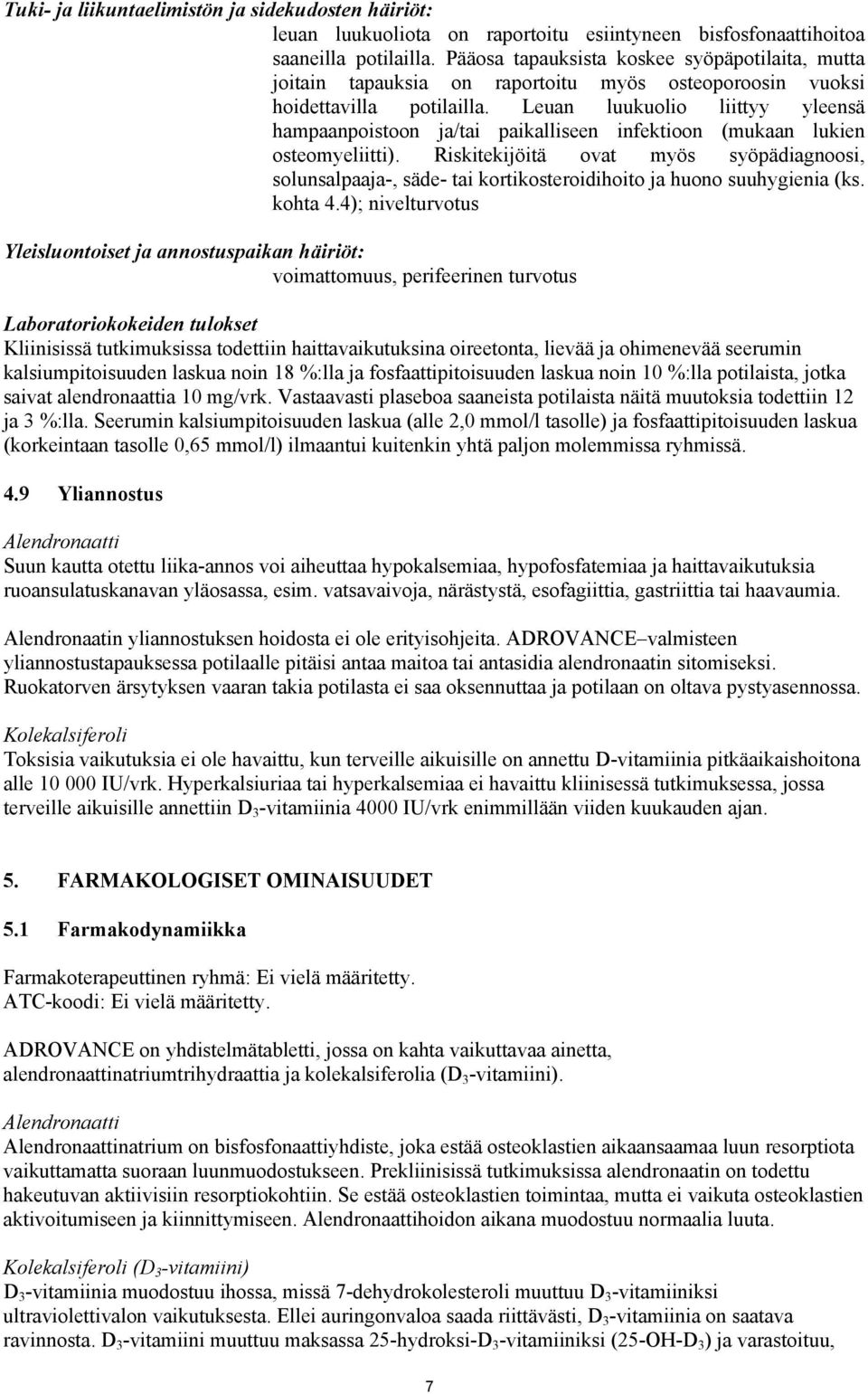 Tuki- ja liikuntaelimistön ja sidekudosten häiriöt:
leuan luukuoliota on raportoitu esiintyneen bisfosfonaattihoitoa saaneilla potilailla. Pääosa tapauksista koskee syöpäpotilaita, mutta joitain tapauksia on raportoitu myös osteoporoosin vuoksi hoidettavilla potilailla. Leuan luukuolio liittyy yleensä hampaanpoistoon ja/tai paikalliseen infektioon (mukaan lukien osteomyeliitti). Riskitekijöitä ovat myös syöpädiagnoosi, solunsalpaaja-, säde- tai kortikosteroidihoito ja huono suuhygienia (ks. kohta 4.4); nivelturvotus

Yleisluontoiset ja annostuspaikan häiriöt:
voimattomuus, perifeerinen turvotus

Laboratoriokokeiden tulokset
Kliinisissä tutkimuksissa todettiin haittavaikutuksina oireetonta, lievää ja ohimenevää seerumin kalsiumpitoisuuden laskua noin 18 %:lla ja fosfaattipitoisuuden laskua noin 10 %:lla potilaista, jotka saivat alendronaattia 10 mg/vrk. Vastaavasti plaseboa saaneista potilaista näitä muutoksia todettiin 12 ja 3 %:lla. Seerumin kalsiumpitoisuuden laskua (alle 2,0 mmol/l tasolle) ja fosfaattipitoisuuden laskua (korkeintaan tasolle 0,65 mmol/l) ilmaantui kuitenkin yhtä paljon molemmissa ryhmissä.

4.9 Yliannostus

Alendronaatti
Suun kautta otettu liika-annos voi aiheuttaa hypokalsemiaa, hypofosfatemiaa ja haittavaikutuksia ruoansulatuskanavan yläosassa, esim. vatsavaivoja, närästystä, esofagiittia, gastriittia tai haavaumia.

Alendronaatin yliannostuksen hoidosta ei ole erityisohjeita. ADROVANCE–valmisteen yliannostustapauksessa potilaalle pitäisi antaa maitoa tai antasidia alendronaatin sitomiseksi. Ruokatorven ärsytyksen vaaran takia potilasta ei saa oksennuttaa ja potilaan on oltava pystyasennossa.

Kolekalsiferoli
Toksisia vaikutuksia ei ole havaittu, kun terveille aikuisille on annettu D-vitamiinia pitkäaikaishoitona alle 10 000 IU/vrk. Hyperkalsiuriaa tai hyperkalsemiaa ei havaittu kliinisessä tutkimuksessa, jossa terveille aikuisille annettiin $D_3$-vitamiinia 4000 IU/vrk enimmillään viiden kuukauden ajan.

5. FARMAKOLOGISET OMINAISUUDET

5.1 Farmakodynamiikka

Farmakoterapeuttinen ryhmä: Ei vielä määritetty.
ATC-koodi: Ei vielä määritetty.

ADROVANCE on yhdistelmätabletti, jossa on kahta vaikuttavaa ainetta, alendronaattinatriumtrihydraattia ja kolekalsiferolia ($D_3$-vitamiini).

Alendronaatti
Alendronaattinatrium on bisfosfonaattiyhdiste, joka estää osteoklastien aikaansaamaa luun resorptiota vaikuttamatta suoraan luunmuodostukseen. Prekliinisissä tutkimuksissa alendronaatin on todettu hakeutuvan aktiivisiin resorptiokohtiin. Se estää osteoklastien toimintaa, mutta ei vaikuta osteoklastien aktivoitumiseen ja kiinnittymiseen. Alendronaattihoidon aikana muodostuu normaalia luuta.

Kolekalsiferoli ($D_3$-vitamiini)
$D_3$-vitamiinia muodostuu ihossa, missä 7-dehydrokolesteroli muuttuu $D_3$-vitamiiniksi ultraviolettivalon vaikutuksesta. Ellei auringonvaloa saada riittävästi, $D_3$-vitamiinia on saatava ravinnosta. $D_3$-vitamiini muuttuu maksassa 25-hydroksi-$D_3$-vitamiiniksi (25-OH-$D_3$) ja varastoituu,

7